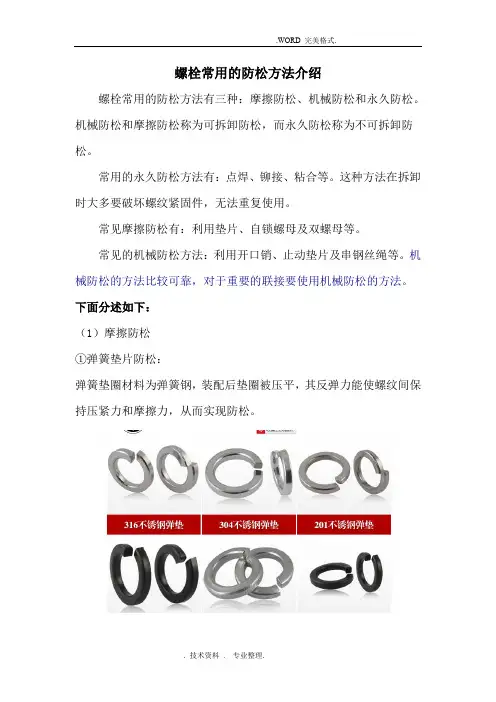 .WORD 完美格式.

螺栓常用的防松方法介绍

螺栓常用的防松方法有三种：摩擦防松、机械防松和永久防松。机械防松和摩擦防松称为可拆卸防松，而永久防松称为不可拆卸防松。

常用的永久防松方法有：点焊、铆接、粘合等。这种方法在拆卸时大多要破坏螺纹紧固件，无法重复使用。

常见摩擦防松有：利用垫片、自锁螺母及双螺母等。

常见的机械防松方法：利用开口销、止动垫片及串钢丝绳等。机械防松的方法比较可靠，对于重要的联接要使用机械防松的方法。

下面分述如下：

（1）摩擦防松

①弹簧垫片防松：

弹簧垫圈材料为弹簧钢，装配后垫圈被压平，其反弹力能使螺纹间保持压紧力和摩擦力，从而实现防松。

316不锈钢弹垫

304不锈钢弹垫

201不锈钢弹垫

. 技术资料 . 专业整理.